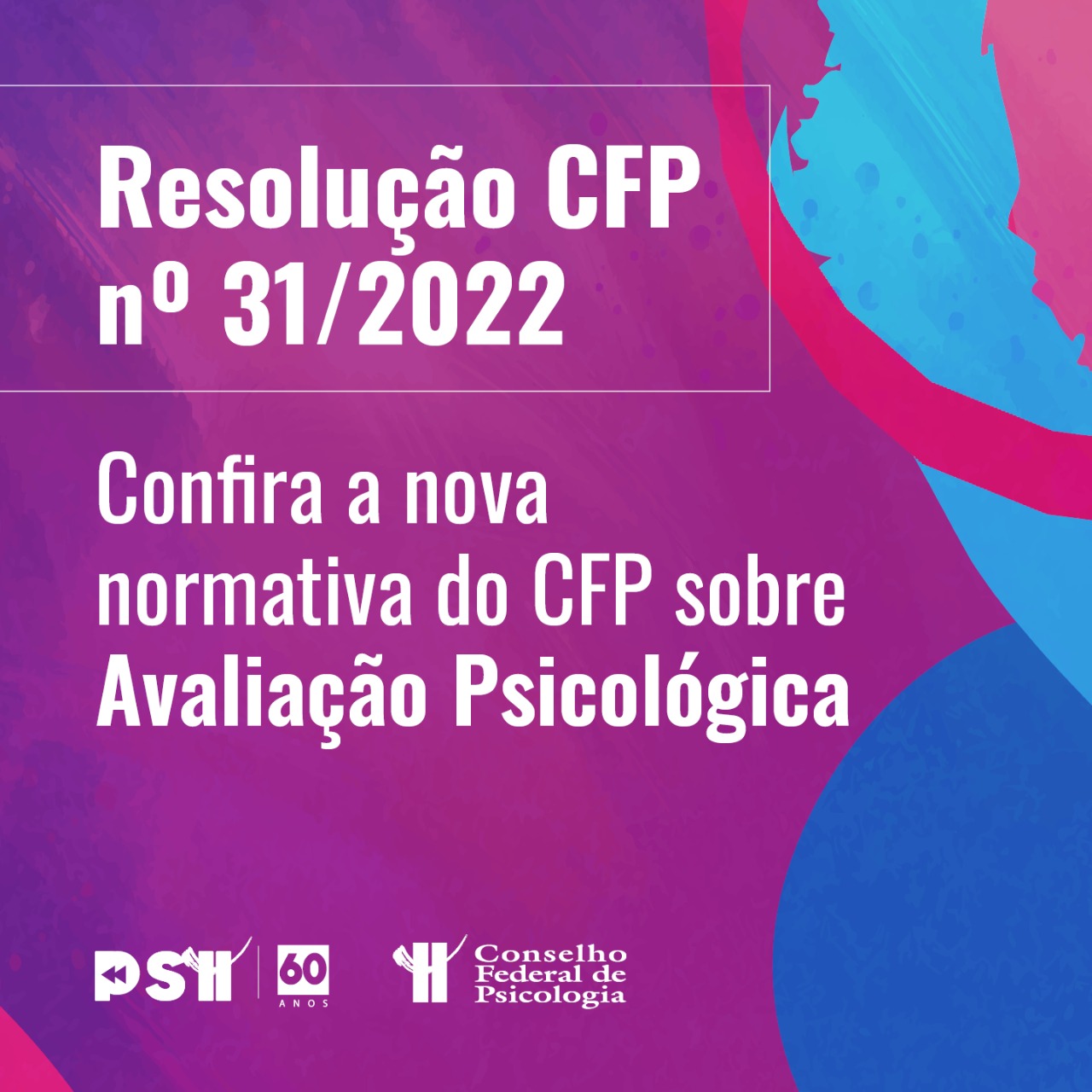 Resolução CFP nº 31/2022

Confira a nova normativa do CFP sobre Avaliação Psicológica

PSI 60 ANOS

Conselho Federal de Psicologia